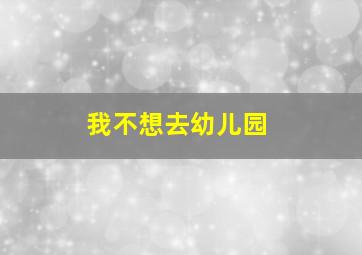 我不想去幼儿园